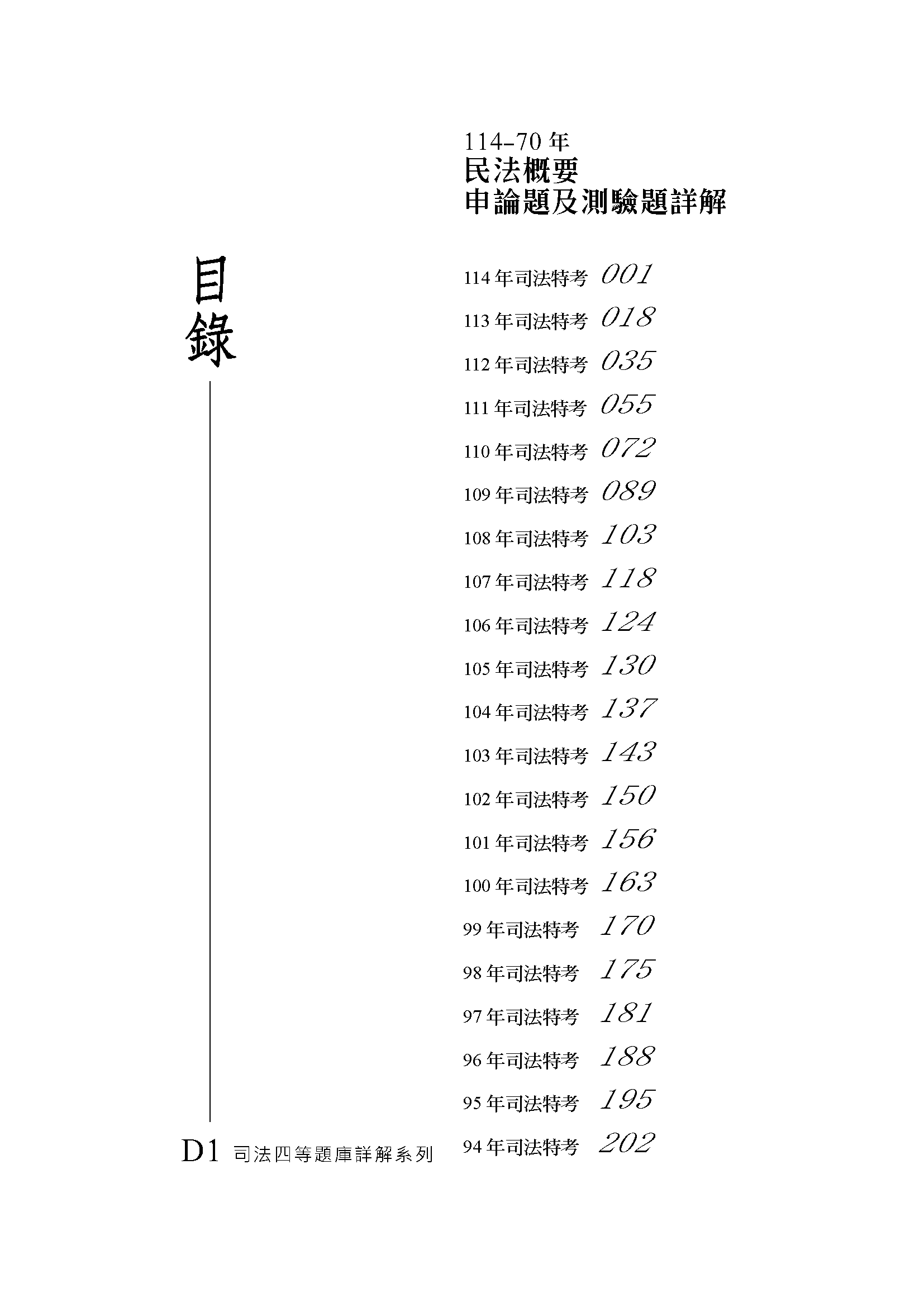 114-70 年
民法概要
申論題及測驗題詳解

目錄

114 年司法特考 001
113 年司法特考 018
112 年司法特考 035
111 年司法特考 055
110 年司法特考 072
109 年司法特考 089
108 年司法特考 103
107 年司法特考 118
106 年司法特考 124
105 年司法特考 130
104 年司法特考 137
103 年司法特考 143
102 年司法特考 150
101 年司法特考 156
100 年司法特考 163
99 年司法特考 170
98 年司法特考 175
97 年司法特考 181
96 年司法特考 188
95 年司法特考 195
94 年司法特考 202

D1 司法四等題庫詳解系列